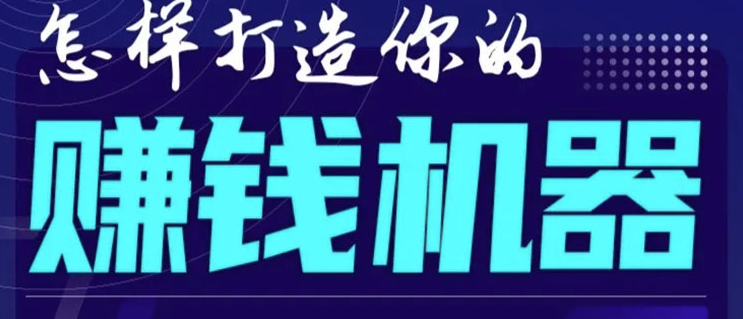 怎样打造你的

赚钱机器